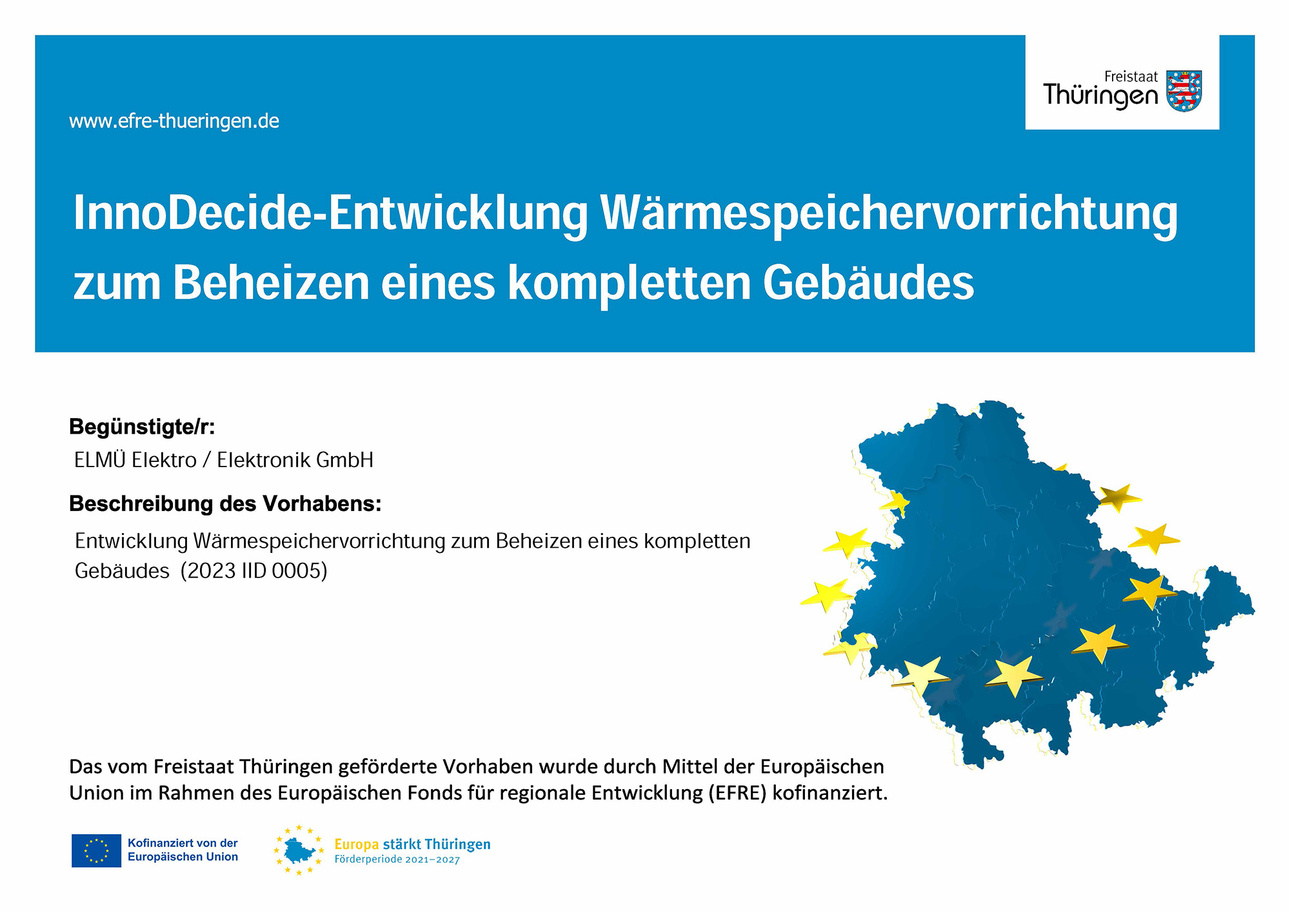 www.efre-thueringen.de

Freistaat Thüringen

InnoDecide-Entwicklung Wärmespeichervorrichtung zum Beheizen eines kompletten Gebäudes

Begünstigte/r:
ELMÜ Elektro / Elektronik GmbH

Beschreibung des Vorhabens:
Entwicklung Wärmespeichervorrichtung zum Beheizen eines kompletten Gebäudes (2023 IID 0005)

Das vom Freistaat Thüringen geförderte Vorhaben wurde durch Mittel der Europäischen Union im Rahmen des Europäischen Fonds für regionale Entwicklung (EFRE) kofinanziert.

Kofinanziert von der Europäischen Union

Europa stärkt Thüringen
Förderperiode 2021–2027